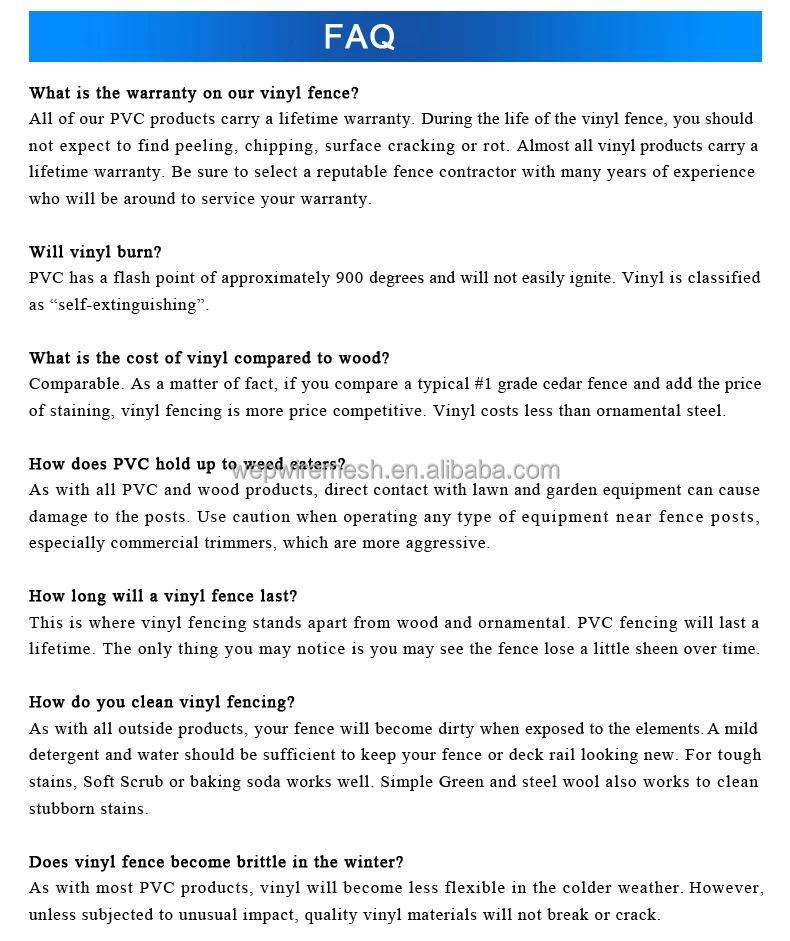 FAQ

What is the warranty on our vinyl fence?
All of our PVC products carry a lifetime warranty. During the life of the vinyl fence, you should not expect to find peeling, chipping, surface cracking or rot. Almost all vinyl products carry a lifetime warranty. Be sure to select a reputable fence contractor with many years of experience who will be around to service your warranty.

Will vinyl burn?
PVC has a flash point of approximately 900 degrees and will not easily ignite. Vinyl is classified as “self-extinguishing”.

What is the cost of vinyl compared to wood?
Comparable. As a matter of fact, if you compare a typical #1 grade cedar fence and add the price of staining, vinyl fencing is more price competitive. Vinyl costs less than ornamental steel.

How does PVC hold up to weed eaters?
wepwiremesh.en.alibaba.com
As with all PVC and wood products, direct contact with lawn and garden equipment can cause damage to the posts. Use caution when operating any type of equipment near fence posts, especially commercial trimmers, which are more aggressive.

How long will a vinyl fence last?
This is where vinyl fencing stands apart from wood and ornamental. PVC fencing will last a lifetime. The only thing you may notice is you may see the fence lose a little sheen over time.

How do you clean vinyl fencing?
As with all outside products, your fence will become dirty when exposed to the elements. A mild detergent and water should be sufficient to keep your fence or deck rail looking new. For tough stains, Soft Scrub or baking soda works well. Simple Green and steel wool also works to clean stubborn stains.

Does vinyl fence become brittle in the winter?
As with most PVC products, vinyl will become less flexible in the colder weather. However, unless subjected to unusual impact, quality vinyl materials will not break or crack.